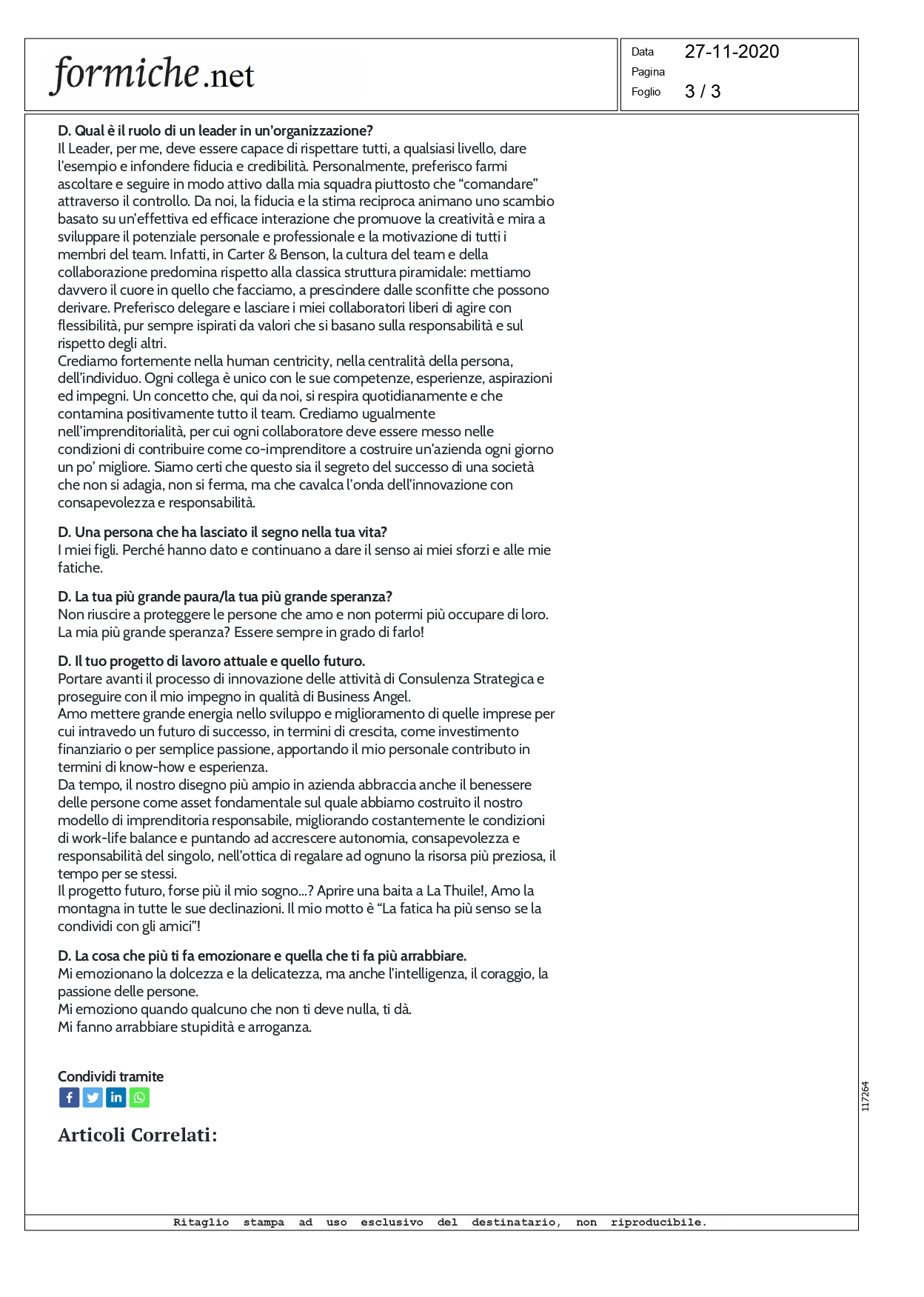 formiche.net

Data 27-11-2020
Pagina
Foglio 3 / 3

D. Qual è il ruolo di un leader in un'organizzazione?
Il Leader, per me, deve essere capace di rispettare tutti, a qualsiasi livello, dare l'esempio e infondere fiducia e credibilità. Personalmente, preferisco farmi ascoltare e seguire in modo attivo dalla mia squadra piuttosto che "comandare" attraverso il controllo. Da noi, la fiducia e la stima reciproca animano uno scambio basato su un'effettiva ed efficace interazione che promuove la creatività e mira a sviluppare il potenziale personale e professionale e la motivazione di tutti i membri del team. Infatti, in Carter & Benson, la cultura del team e della collaborazione predomina rispetto alla classica struttura piramidale: mettiamo davvero il cuore in quello che facciamo, a prescindere dalle sconfitte che possono derivare. Preferisco delegare e lasciare i miei collaboratori liberi di agire con flessibilità, pur sempre ispirati da valori che si basano sulla responsabilità e sul rispetto degli altri.
Crediamo fortemente nella human centricity, nella centralità della persona, dell'individuo. Ogni collega è unico con le sue competenze, esperienze, aspirazioni ed impegni. Un concetto che, qui da noi, si respira quotidianamente e che contamina positivamente tutto il team. Crediamo ugualmente nell'imprenditorialità, per cui ogni collaboratore deve essere messo nelle condizioni di contribuire come co-imprenditore a costruire un'azienda ogni giorno un po' migliore. Siamo certi che questo sia il segreto del successo di una società che non si adagia, non si ferma, ma che cavalca l'onda dell'innovazione con consapevolezza e responsabilità.

D. Una persona che ha lasciato il segno nella tua vita?
I miei figli. Perché hanno dato e continuano a dare il senso ai miei sforzi e alle mie fatiche.

D. La tua più grande paura/la tua più grande speranza?
Non riuscire a proteggere le persone che amo e non potermi più occupare di loro. La mia più grande speranza? Essere sempre in grado di farlo!

D. Il tuo progetto di lavoro attuale e quello futuro.
Portare avanti il processo di innovazione delle attività di Consulenza Strategica e proseguire con il mio impegno in qualità di Business Angel.
Amo mettere grande energia nello sviluppo e miglioramento di quelle imprese per cui intravedo un futuro di successo, in termini di crescita, come investimento finanziario o per semplice passione, apportando il mio personale contributo in termini di know-how e esperienza.
Da tempo, il nostro disegno più ampio in azienda abbraccia anche il benessere delle persone come asset fondamentale sul quale abbiamo costruito il nostro modello di imprenditoria responsabile, migliorando costantemente le condizioni di work-life balance e puntando ad accrescere autonomia, consapevolezza e responsabilità del singolo, nell'ottica di regalare ad ognuno la risorsa più preziosa, il tempo per se stessi.
Il progetto futuro, forse più il mio sogno...? Aprire una baita a La Thuile!, Amo la montagna in tutte le sue declinazioni. Il mio motto è "La fatica ha più senso se la condividi con gli amici"!

D. La cosa che più ti fa emozionare e quella che ti fa più arrabbiare.
Mi emozionano la dolcezza e la delicatezza, ma anche l'intelligenza, il coraggio, la passione delle persone.
Mi emoziono quando qualcuno che non ti deve nulla, ti dà.
Mi fanno arrabbiare stupidità e arroganza.

Condividi tramite

Articoli Correlati:

117264

Ritaglio stampa ad uso esclusivo del destinatario, non riproducibile.